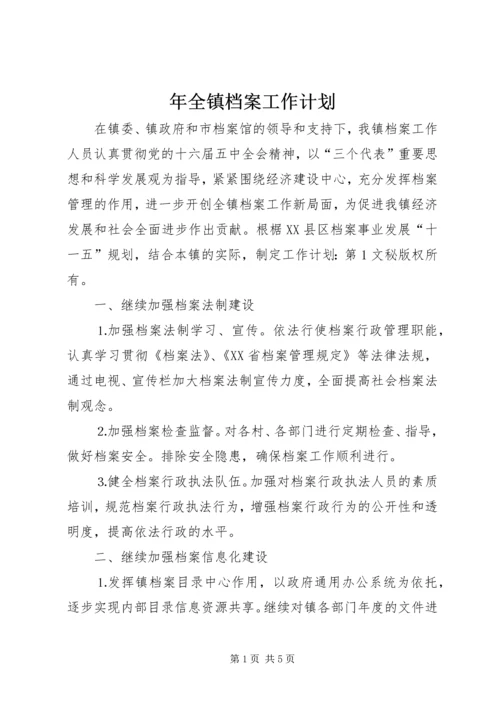 年全镇档案工作计划

在镇委、镇政府和市档案馆的领导和支持下，我镇档案工作人员认真贯彻党的十六届五中全会精神，以“三个代表”重要思想和科学发展观为指导，紧紧围绕经济建设中心，充分发挥档案管理的作用，进一步开创全镇档案工作新局面，为促进我镇经济发展和社会全面进步作出贡献。根椐XX县区档案事业发展“十一五”规划，结合本镇的实际，制定工作计划：第1文秘版权所有。

一、继续加强档案法制建设

1.加强档案法制学习、宣传。依法行使档案行政管理职能，认真学习贯彻《档案法》、《XX省档案管理规定》等法律法规，通过电视、宣传栏加大档案法制宣传力度，全面提高社会档案法制观念。

2.加强档案检查监督。对各村、各部门进行定期检查、指导，做好档案安全。排除安全隐患，确保档案工作顺利进行。

3.健全档案行政执法队伍。加强对档案行政执法人员的素质培训，规范档案行政执法行为，增强档案行政行为的公开性和透明度，提高依法行政的水平。

二、继续加强档案信息化建设

1.发挥镇档案目录中心作用，以政府通用办公系统为依托，逐步实现内部目录信息资源共享。继续对镇各部门年度的文件进

第1页 共5页